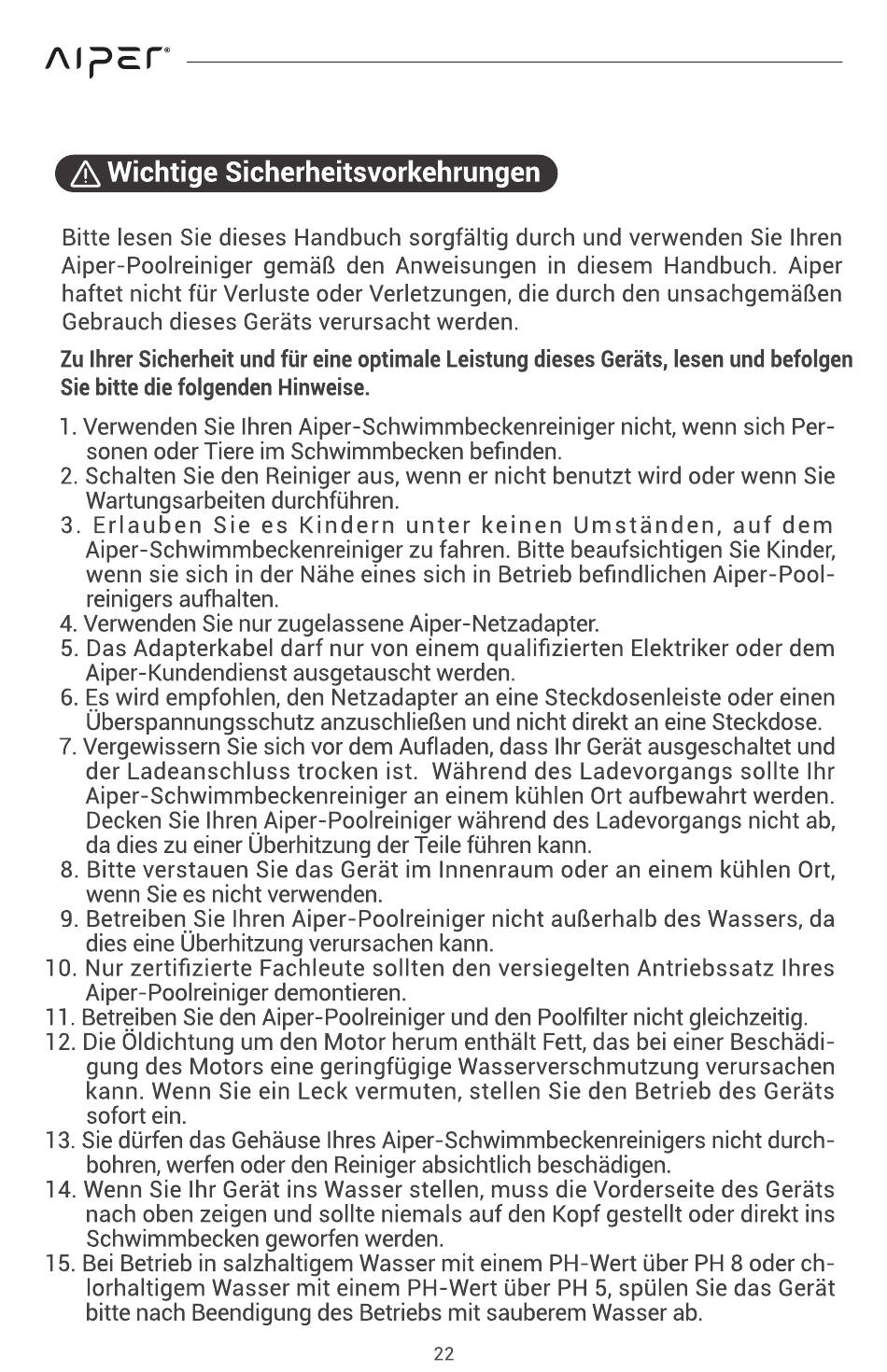 AIPER®

⚠ Wichtige Sicherheitsvorkehrungen

Bitte lesen Sie dieses Handbuch sorgfältig durch und verwenden Sie Ihren Aiper-Poolreiniger gemäß den Anweisungen in diesem Handbuch. Aiper haftet nicht für Verluste oder Verletzungen, die durch den unsachgemäßen Gebrauch dieses Geräts verursacht werden.

Zu Ihrer Sicherheit und für eine optimale Leistung dieses Geräts, lesen und befolgen Sie bitte die folgenden Hinweise.

1. Verwenden Sie Ihren Aiper-Schwimmbeckenreiniger nicht, wenn sich Personen oder Tiere im Schwimmbecken befinden.
2. Schalten Sie den Reiniger aus, wenn er nicht benutzt wird oder wenn Sie Wartungsarbeiten durchführen.
3. Erlauben Sie es Kindern unter keinen Umständen, auf dem Aiper-Schwimmbeckenreiniger zu fahren. Bitte beaufsichtigen Sie Kinder, wenn sie sich in der Nähe eines sich in Betrieb befindlichen Aiper-Poolreinigers aufhalten.
4. Verwenden Sie nur zugelassene Aiper-Netzadapter.
5. Das Adapterkabel darf nur von einem qualifizierten Elektriker oder dem Aiper-Kundendienst ausgetauscht werden.
6. Es wird empfohlen, den Netzadapter an eine Steckdosenleiste oder einen Überspannungsschutz anzuschließen und nicht direkt an eine Steckdose.
7. Vergewissern Sie sich vor dem Aufladen, dass Ihr Gerät ausgeschaltet und der Ladeanschluss trocken ist. Während des Ladevorgangs sollte Ihr Aiper-Schwimmbeckenreiniger an einem kühlen Ort aufbewahrt werden. Decken Sie Ihren Aiper-Poolreiniger während des Ladevorgangs nicht ab, da dies zu einer Überhitzung der Teile führen kann.
8. Bitte verstauen Sie das Gerät im Innenraum oder an einem kühlen Ort, wenn Sie es nicht verwenden.
9. Betreiben Sie Ihren Aiper-Poolreiniger nicht außerhalb des Wassers, da dies eine Überhitzung verursachen kann.
10. Nur zertifizierte Fachleute sollten den versiegelten Antriebssatz Ihres Aiper-Poolreiniger demontieren.
11. Betreiben Sie den Aiper-Poolreiniger und den Poolfilter nicht gleichzeitig.
12. Die Öldichtung um den Motor herum enthält Fett, das bei einer Beschädigung des Motors eine geringfügige Wasserverschmutzung verursachen kann. Wenn Sie ein Leck vermuten, stellen Sie den Betrieb des Geräts sofort ein.
13. Sie dürfen das Gehäuse Ihres Aiper-Schwimmbeckenreinigers nicht durchbohren, werfen oder den Reiniger absichtlich beschädigen.
14. Wenn Sie Ihr Gerät ins Wasser stellen, muss die Vorderseite des Geräts nach oben zeigen und sollte niemals auf den Kopf gestellt oder direkt ins Schwimmbecken geworfen werden.
15. Bei Betrieb in salzhaltigem Wasser mit einem PH-Wert über PH 8 oder chlorhaltigem Wasser mit einem PH-Wert über PH 5, spülen Sie das Gerät bitte nach Beendigung des Betriebs mit sauberem Wasser ab.

22